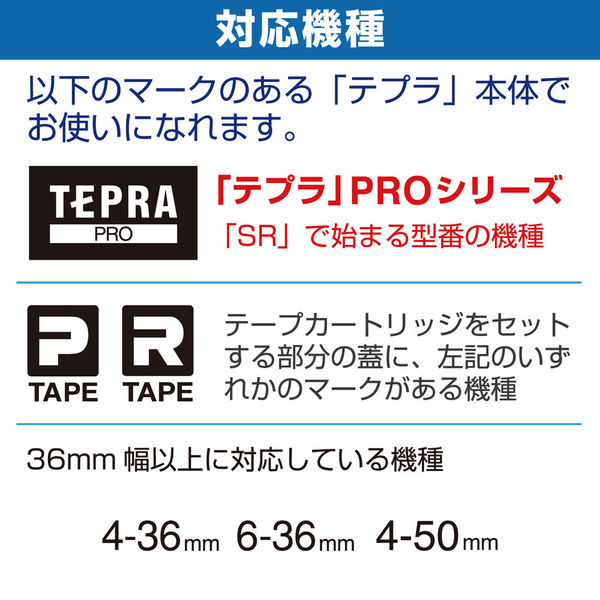 対応機種

以下のマークのある「テプラ」本体でお使いになれます。

TEPRA
PRO

「テプラ」PROシリーズ
「SR」で始まる型番の機種

P
TAPE

R
TAPE

テープカートリッジをセットする部分の蓋に、左記のいずれかのマークがある機種

36mm 幅以上に対応している機種

4-36mm 6-36mm 4-50mm